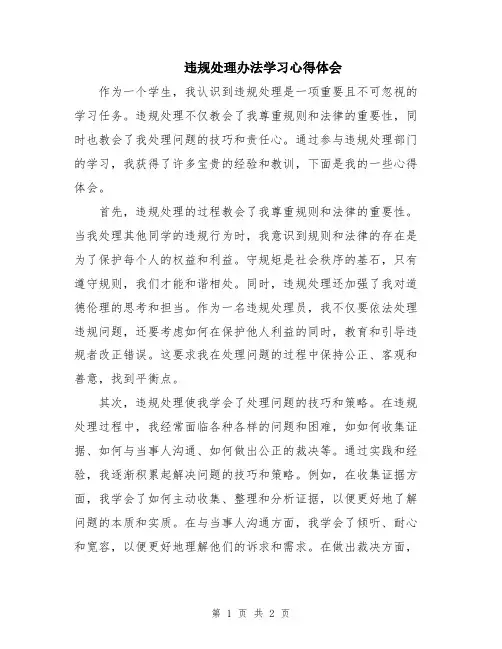 违规处理办法学习心得体会

作为一个学生，我认识到违规处理是一项重要且不可忽视的学习任务。违规处理不仅教会了我尊重规则和法律的重要性，同时也教会了我处理问题的技巧和责任心。通过参与违规处理部门的学习，我获得了许多宝贵的经验和教训，下面是我的一些心得体会。

首先，违规处理的过程教会了我尊重规则和法律的重要性。当我处理其他同学的违规行为时，我意识到规则和法律的存在是为了保护每个人的权益和利益。守规矩是社会秩序的基石，只有遵守规则，我们才能和谐相处。同时，违规处理还加强了我对道德伦理的思考和担当。作为一名违规处理员，我不仅要依法处理违规问题，还要考虑如何在保护他人利益的同时，教育和引导违规者改正错误。这要求我在处理问题的过程中保持公正、客观和善意，找到平衡点。

其次，违规处理使我学会了处理问题的技巧和策略。在违规处理过程中，我经常面临各种各样的问题和困难，如如何收集证据、如何与当事人沟通、如何做出公正的裁决等。通过实践和经验，我逐渐积累起解决问题的技巧和策略。例如，在收集证据方面，我学会了如何主动收集、整理和分析证据，以便更好地了解问题的本质和实质。在与当事人沟通方面，我学会了倾听、耐心和宽容，以便更好地理解他们的诉求和需求。在做出裁决方面，

第 1 页 共 2 页